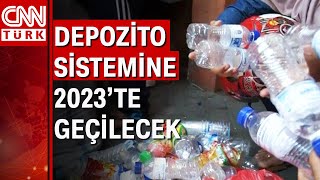 CNN TÜRK

DEPOZİTO SİSTEMİNE 2023'TE GEÇİLECEK